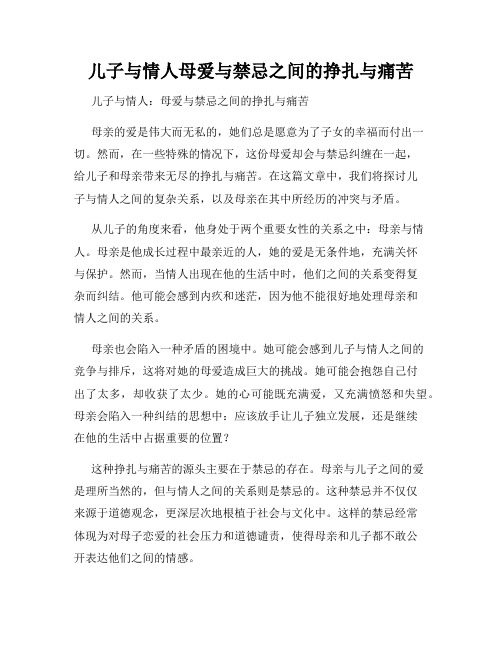 儿子与情人母爱与禁忌之间的挣扎与痛苦

儿子与情人：母爱与禁忌之间的挣扎与痛苦

母亲的爱是伟大而无私的，她们总是愿意为了子女的幸福而付出一切。然而，在一些特殊的情况下，这份母爱却会与禁忌纠缠在一起，给儿子和母亲带来无尽的挣扎与痛苦。在这篇文章中，我们将探讨儿子与情人之间的复杂关系，以及母亲在其中所经历的冲突与矛盾。

从儿子的角度来看，他身处于两个重要女性的关系之中：母亲与情人。母亲是他成长过程中最亲近的人，她的爱是无条件地，充满关怀与保护。然而，当情人出现在他的生活中时，他们之间的关系变得复杂而纠结。他可能会感到内疚和迷茫，因为他不能很好地处理母亲和情人之间的关系。

母亲也会陷入一种矛盾的困境中。她可能会感到儿子与情人之间的竞争与排斥，这将对她的母爱造成巨大的挑战。她可能会抱怨自己付出了太多，却收获了太少。她的心可能既充满爱，又充满愤怒和失望。母亲会陷入一种纠结的思想中：应该放手让儿子独立发展，还是继续在他的生活中占据重要的位置？

这种挣扎与痛苦的源头主要在于禁忌的存在。母亲与儿子之间的爱是理所当然的，但与情人之间的关系则是禁忌的。这种禁忌并不仅仅来源于道德观念，更深层次地根植于社会与文化中。这样的禁忌经常体现为对母子恋爱的社会压力和道德谴责，使得母亲和儿子都不敢公开表达他们之间的情感。